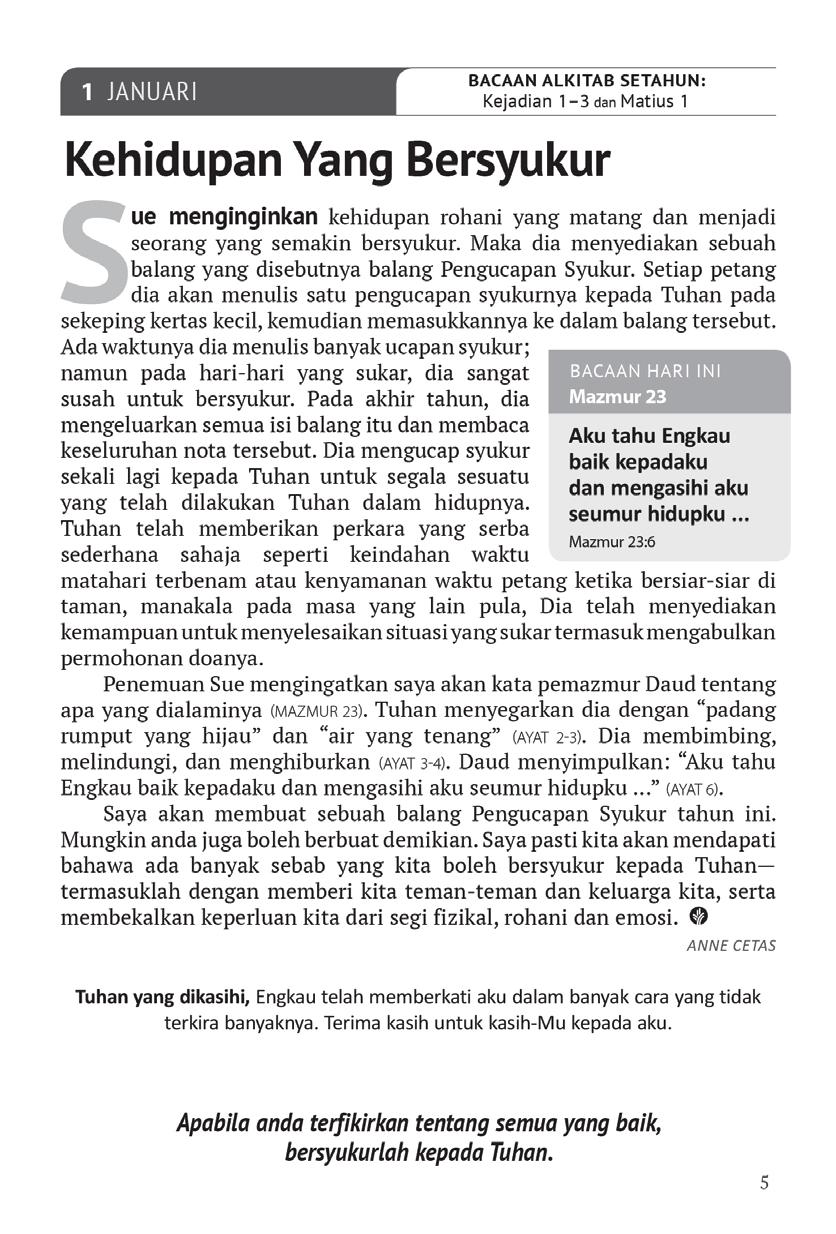 1 JANUARI

BACAAN ALKITAB SETAHUN:
Kejadian 1–3 dan Matius 1

Kehidupan Yang Bersyukur

Sue menginginkan kehidupan rohani yang matang dan menjadi seorang yang semakin bersyukur. Maka dia menyediakan sebuah balang yang disebutnya balang Pengucapan Syukur. Setiap petang dia akan menulis satu pengucapan syukurnya kepada Tuhan pada sekeping kertas kecil, kemudian memasukkannya ke dalam balang tersebut. Ada waktunya dia menulis banyak ucapan syukur; namun pada hari-hari yang sukar, dia sangat susah untuk bersyukur. Pada akhir tahun, dia mengeluarkan semua isi balang itu dan membaca keseluruhan nota tersebut. Dia mengucap syukur sekali lagi kepada Tuhan untuk segala sesuatu yang telah dilakukan Tuhan dalam hidupnya. Tuhan telah memberikan perkara yang serba sederhana sahaja seperti keindahan waktu matahari terbenam atau kenyamanan waktu petang ketika bersiar-siar di taman, manakala pada masa yang lain pula, Dia telah menyediakan kemampuan untuk menyelesaikan situasi yang sukar termasuk mengabulkan permohonan doanya.

BACAAN HARI INI
Mazmur 23

Aku tahu Engkau baik kepadaku dan mengasihi aku seumur hidupku ...
Mazmur 23:6

Penemuan Sue mengingatkan saya akan kata pemazmur Daud tentang apa yang dialaminya (MAZMUR 23). Tuhan menyegarkan dia dengan “padang rumput yang hijau” dan “air yang tenang” (AYAT 2-3). Dia membimbing, melindungi, dan menghiburkan (AYAT 3-4). Daud menyimpulkan: “Aku tahu Engkau baik kepadaku dan mengasihi aku seumur hidupku ...” (AYAT 6).

Saya akan membuat sebuah balang Pengucapan Syukur tahun ini. Mungkin anda juga boleh berbuat demikian. Saya pasti kita akan mendapati bahawa ada banyak sebab yang kita boleh bersyukur kepada Tuhan—termasuklah dengan memberi kita teman-teman dan keluarga kita, serta membekalkan keperluan kita dari segi fizikal, rohani dan emosi.

ANNE CETAS

Tuhan yang dikasihi, Engkau telah memberkati aku dalam banyak cara yang tidak terkira banyaknya. Terima kasih untuk kasih-Mu kepada aku.

Apabila anda terfikirkan tentang semua yang baik, bersyukurlah kepada Tuhan.

5